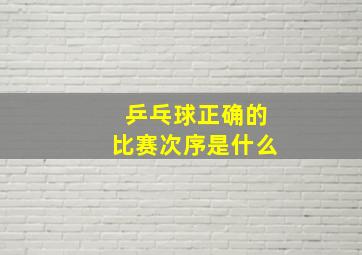 乒乓球正确的
比赛次序是什么